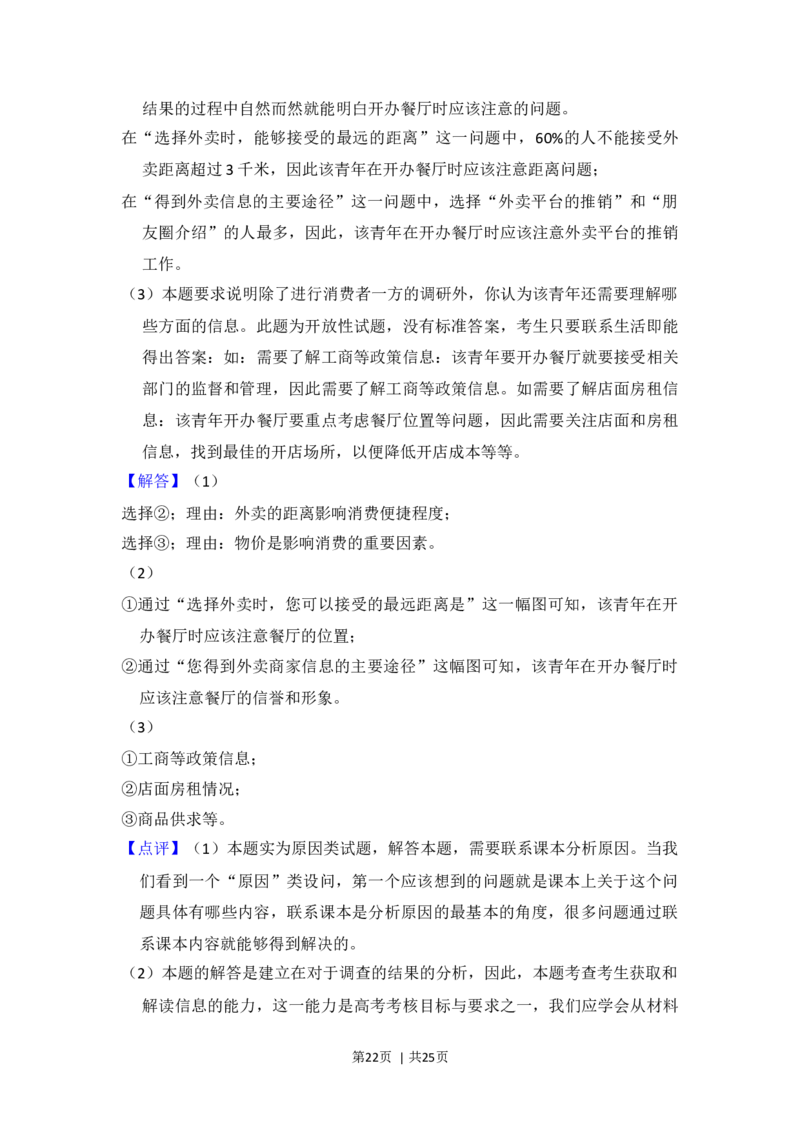 结果的过程中自然而然就能明白开办餐厅时应该注意的问题。

在“选择外卖时，能够接受的最远的距离”这一问题中，60%的人不能接受外卖距离超过3千米，因此该青年在开办餐厅时应该注意距离问题；

在“得到外卖信息的主要途径”这一问题中，选择“外卖平台的推销”和“朋友圈介绍”的人最多，因此，该青年在开办餐厅时应该注意外卖平台的推销工作。

（3）本题要求说明除了进行消费者一方的调研外，你认为该青年还需要理解哪些方面的信息。此题为开放性试题，没有标准答案，考生只要联系生活即能得出答案：如：需要了解工商等政策信息：该青年要开办餐厅就要接受相关部门的监督和管理，因此需要了解工商等政策信息。如需要了解店面房租信息：该青年开办餐厅要重点考虑餐厅位置等问题，因此需要关注店面和房租信息，找到最佳的开店场所，以便降低开店成本等等。

【解答】（1）

选择②；理由：外卖的距离影响消费便捷程度；

选择③；理由：物价是影响消费的重要因素。

（2）

①通过“选择外卖时，您可以接受的最远距离是”这一幅图可知，该青年在开办餐厅时应该注意餐厅的位置；

②通过“您得到外卖商家信息的主要途径”这幅图可知，该青年在开办餐厅时应该注意餐厅的信誉和形象。

（3）

①工商等政策信息；

②店面房租情况；

③商品供求等。

【点评】（1）本题实为原因类试题，解答本题，需要联系课本分析原因。当我们看到一个“原因”类设问，第一个应该想到的问题就是课本上关于这个问题具体有哪些内容，联系课本是分析原因的最基本的角度，很多问题通过联系课本内容就能够得到解决的。

（2）本题的解答是建立在对于调查的结果的分析，因此，本题考查考生获取和解读信息的能力，这一能力是高考考核目标与要求之一，我们应学会从材料

第22页 | 共25页